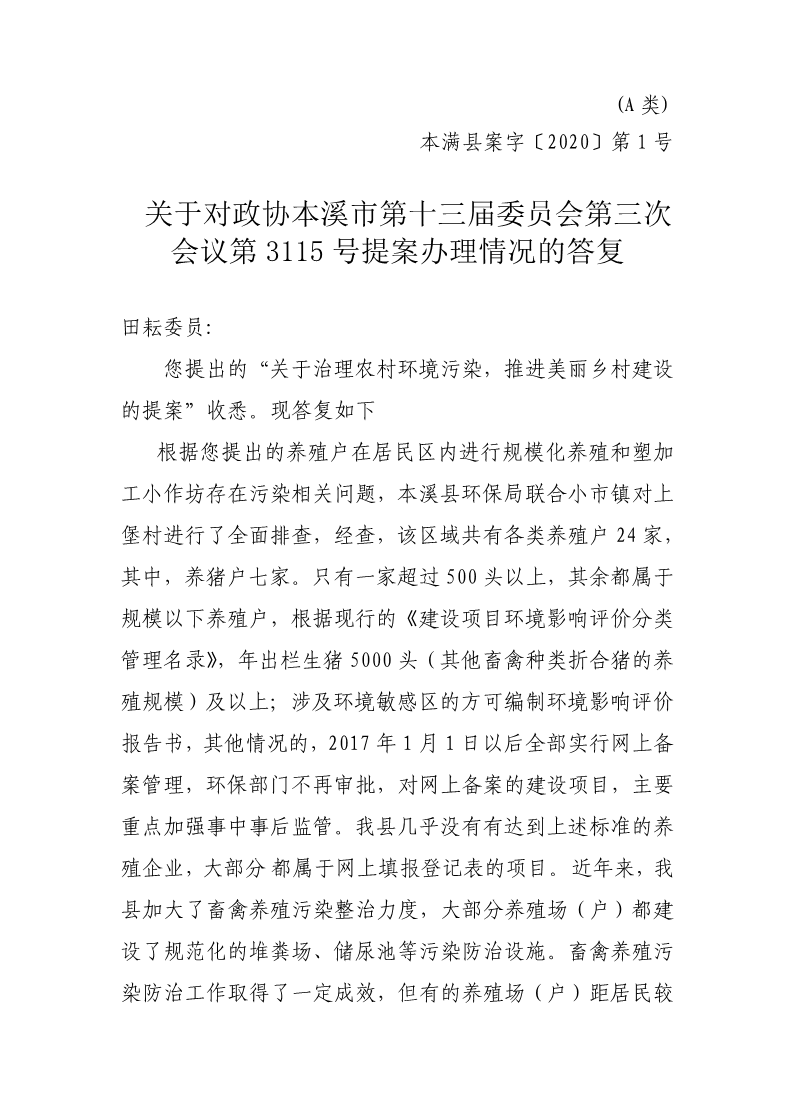 (A 类)

本满县案字〔2020〕第 1 号

关于对政协本溪市第十三届委员会第三次会议第 3115 号提案办理情况的答复

田耘委员:

您提出的“关于治理农村环境污染，推进美丽乡村建设的提案”收悉。现答复如下

根据您提出的养殖户在居民区内进行规模化养殖和塑加工小作坊存在污染相关问题，本溪县环保局联合小市镇对上堡村进行了全面排查，经查，该区域共有各类养殖户 24 家，其中，养猪户七家。只有一家超过 500 头以上，其余都属于规模以下养殖户，根据现行的《建设项目环境影响评价分类管理名录》，年出栏生猪 5000 头（其他畜禽种类折合猪的养殖规模）及以上；涉及环境敏感区的方可编制环境影响评价报告书，其他情况的，2017 年 1 月 1 日以后全部实行网上备案管理，环保部门不再审批，对网上备案的建设项目，主要重点加强事中事后监管。我县几乎没有有达到上述标准的养殖企业，大部分 都属于网上填报登记表的项目。近年来，我县加大了畜禽养殖污染整治力度，大部分养殖场（户）都建设了规范化的堆粪场、储尿池等污染防治设施。畜禽养殖污染防治工作取得了一定成效，但有的养殖场（户）距居民较